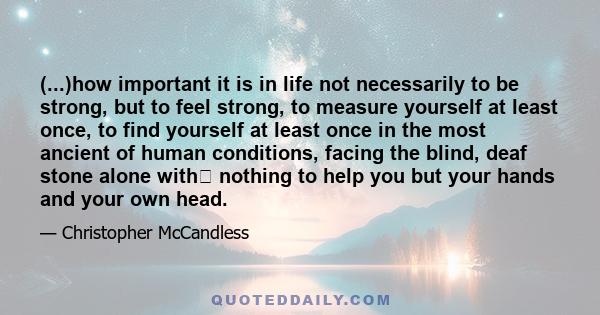 (...)how important it is in life not necessarily to be strong, but to feel strong, to measure yourself at least once, to find yourself at least once in the most ancient of human conditions, facing the blind, deaf stone alone with nothing to help you but your hands and your own head.

— Christopher McCandless

QUOTEDDAILY.COM